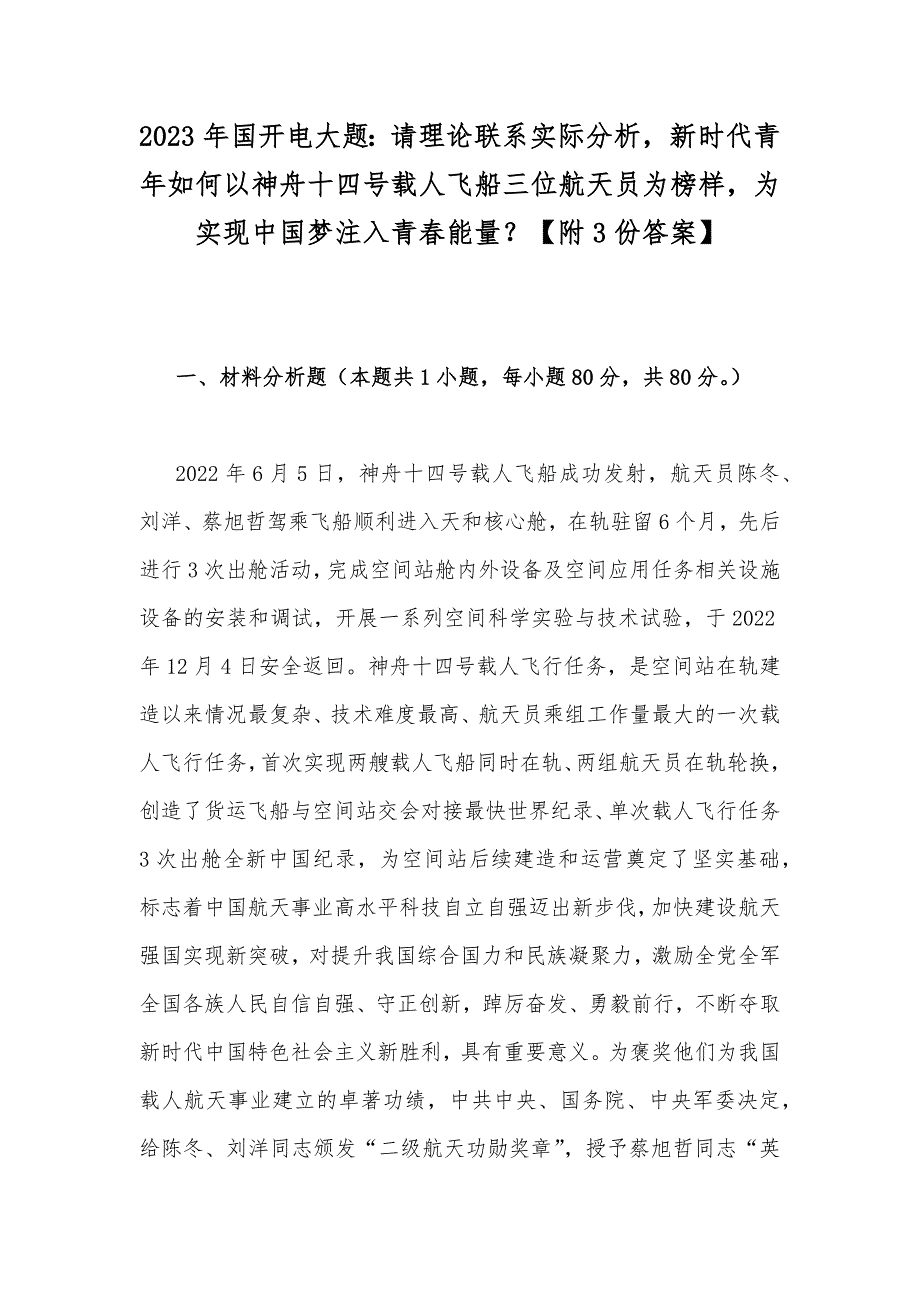 2023 年国开电大题：请理论联系实际分析，新时代青年如何以神舟十四号载人飞船三位航天员为榜样，为实现中国梦注入青春能量？【附 3 份答案】

一、材料分析题（本题共 1 小题，每小题 80 分，共 80 分。）

2022 年 6 月 5 日，神舟十四号载人飞船成功发射，航天员陈冬、刘洋、蔡旭哲驾乘飞船顺利进入天和核心舱，在轨驻留 6 个月，先后进行 3 次出舱活动，完成空间站舱内外设备及空间应用任务相关设施设备的安装和调试，开展一系列空间科学实验与技术试验，于 2022 年 12 月 4 日安全返回。神舟十四号载人飞行任务，是空间站在轨建造以来情况最复杂、技术难度最高、航天员乘组工作量最大的一次载人飞行任务，首次实现两艘载人飞船同时在轨、两组航天员在轨轮换，创造了货运飞船与空间站交会对接最快世界纪录、单次载人飞行任务 3 次出舱全新中国纪录，为空间站后续建造和运营奠定了坚实基础，标志着中国航天事业高水平科技自立自强迈出新步伐，加快建设航天强国实现新突破，对提升我国综合国力和民族凝聚力，激励全党全军全国各族人民自信自强、守正创新，踔厉奋发、勇毅前行，不断夺取新时代中国特色社会主义新胜利，具有重要意义。为褒奖他们为我国载人航天事业建立的卓著功绩，中共中央、国务院、中央军委决定，给陈冬、刘洋同志颁发“二级航天功勋奖章”，授予蔡旭哲同志“英